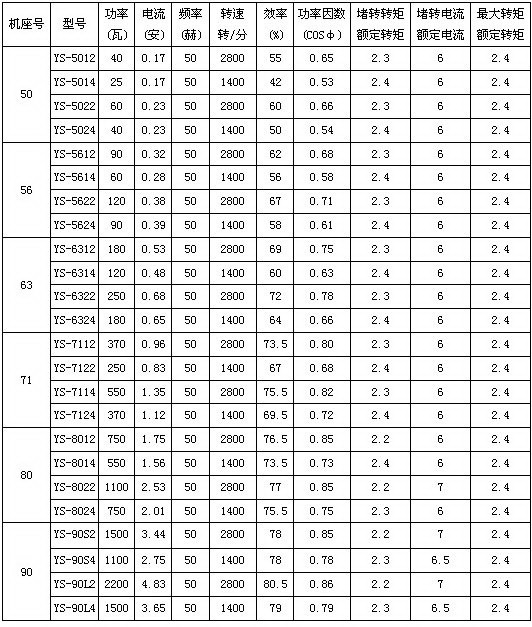 | 机座号 | 型号 | 功率 (瓦) | 电流 (安) | 频率 (赫) | 转速 转/分 | 效率 (%) | 功率因数 (COSφ) | 堵转转矩 额定转矩 | 堵转电流 额定电流 | 最大转矩 额定转矩 |
|---|---|---|---|---|---|---|---|---|---|---|
| 50 | YS-5012 | 40 | 0.17 | 50 | 2800 | 55 | 0.65 | 2.3 | 6 | 2.4 |
| | YS-5014 | 25 | 0.17 | 50 | 1400 | 42 | 0.53 | 2.4 | 6 | 2.4 |
| | YS-5022 | 60 | 0.23 | 50 | 2800 | 60 | 0.66 | 2.3 | 6 | 2.4 |
| | YS-5024 | 40 | 0.23 | 50 | 1400 | 50 | 0.54 | 2.4 | 6 | 2.4 |
| 56 | YS-5612 | 90 | 0.32 | 50 | 2800 | 62 | 0.68 | 2.3 | 6 | 2.4 |
| | YS-5614 | 60 | 0.28 | 50 | 1400 | 56 | 0.58 | 2.4 | 6 | 2.4 |
| | YS-5622 | 120 | 0.38 | 50 | 2800 | 67 | 0.71 | 2.3 | 6 | 2.4 |
| | YS-5624 | 90 | 0.39 | 50 | 1400 | 58 | 0.61 | 2.4 | 6 | 2.4 |
| 63 | YS-6312 | 180 | 0.53 | 50 | 2800 | 69 | 0.75 | 2.3 | 6 | 2.4 |
| | YS-6314 | 120 | 0.48 | 50 | 1400 | 60 | 0.63 | 2.4 | 6 | 2.4 |
| | YS-6322 | 250 | 0.68 | 50 | 2800 | 72 | 0.78 | 2.3 | 6 | 2.4 |
| | YS-6324 | 180 | 0.65 | 50 | 1400 | 64 | 0.66 | 2.4 | 6 | 2.4 |
| 71 | YS-7112 | 370 | 0.96 | 50 | 2800 | 73.5 | 0.80 | 2.3 | 6 | 2.4 |
| | YS-7122 | 250 | 0.83 | 50 | 1400 | 67 | 0.68 | 2.4 | 6 | 2.4 |
| | YS-7114 | 550 | 1.35 | 50 | 2800 | 75.5 | 0.82 | 2.3 | 6 | 2.4 |
| | YS-7124 | 370 | 1.12 | 50 | 1400 | 69.5 | 0.72 | 2.4 | 6 | 2.4 |
| 80 | YS-8012 | 750 | 1.75 | 50 | 2800 | 76.5 | 0.85 | 2.2 | 6 | 2.4 |
| | YS-8014 | 550 | 1.56 | 50 | 1400 | 73.5 | 0.73 | 2.4 | 6 | 2.4 |
| | YS-8022 | 1100 | 2.53 | 50 | 2800 | 77 | 0.85 | 2.2 | 7 | 2.4 |
| | YS-8024 | 750 | 2.01 | 50 | 1400 | 75.5 | 0.75 | 2.3 | 6 | 2.4 |
| 90 | YS-90S2 | 1500 | 3.44 | 50 | 2800 | 78 | 0.85 | 2.2 | 7 | 2.4 |
| | YS-90S4 | 1100 | 2.75 | 50 | 1400 | 78 | 0.78 | 2.3 | 6.5 | 2.4 |
| | YS-90L2 | 2200 | 4.83 | 50 | 2800 | 80.5 | 0.86 | 2.2 | 7 | 2.4 |
| | YS-90L4 | 1500 | 3.65 | 50 | 1400 | 79 | 0.79 | 2.3 | 6.5 | 2.4 |